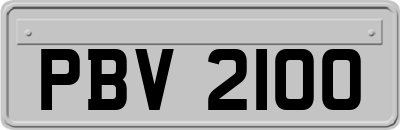 PBV 2100